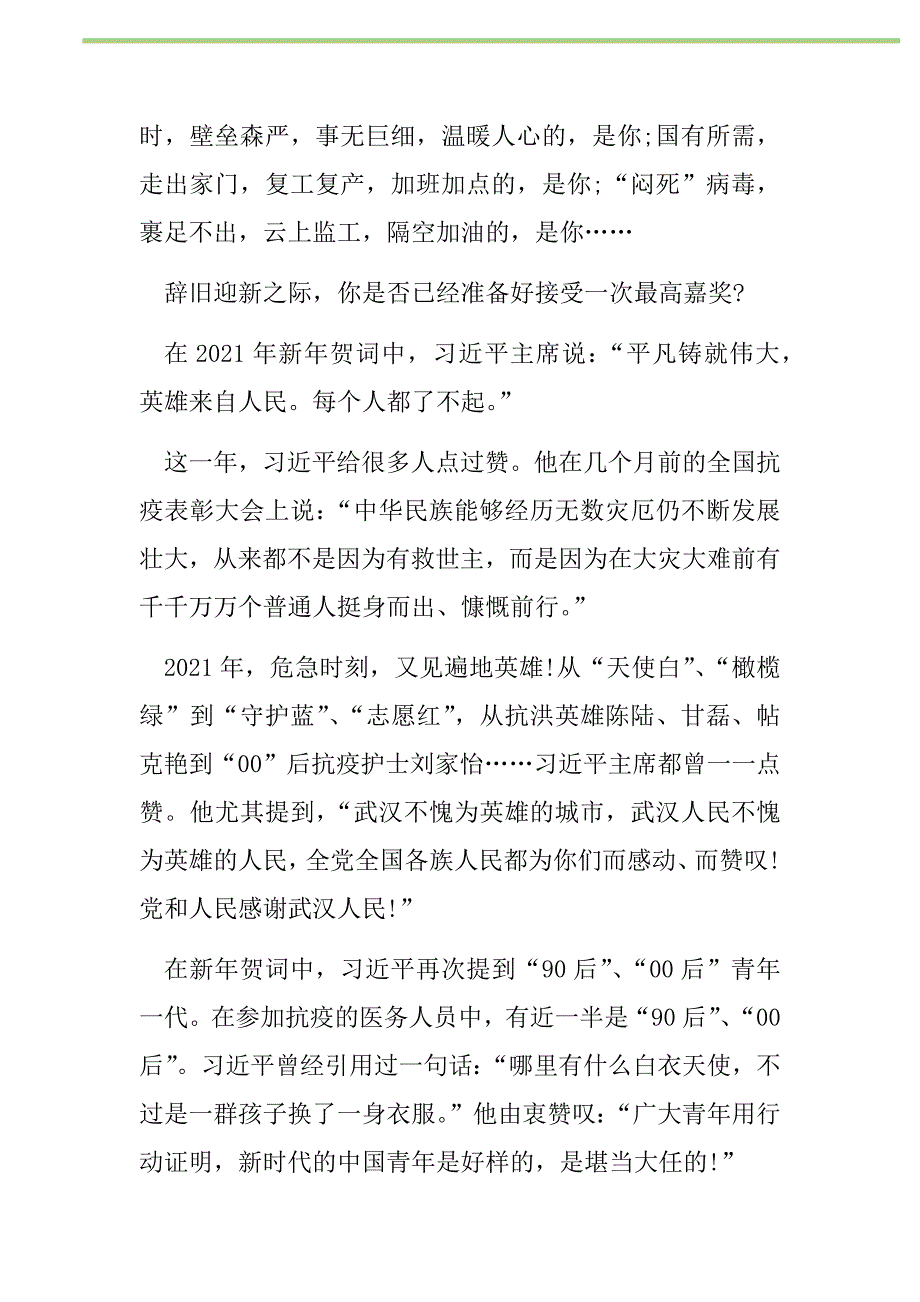 时，壁垒森严，事无巨细，温暖人心的，是你;国有所需，走出家门，复工复产，加班加点的，是你;“闷死”病毒，裹足不出，云上监工，隔空加油的，是你……

辞旧迎新之际，你是否已经准备好接受一次最高嘉奖?

在 2021 年新年贺词中，习近平主席说：“平凡铸就伟大，英雄来自人民。每个人都了不起。”

这一年，习近平给很多人点过赞。他在几个月前的全国抗疫表彰大会上说：“中华民族能够经历无数灾厄仍不断发展壮大，从来都不是因为有救世主，而是因为在大灾大难前有千千万万个普通人挺身而出、慷慨前行。”

2021 年，危急时刻，又见遍地英雄!从“天使白”、“橄榄绿”到“守护蓝”、“志愿红”，从抗洪英雄陈陆、甘磊、帖克艳到“00”后抗疫护士刘家怡……习近平主席都曾一一点赞。他尤其提到，“武汉不愧为英雄的城市，武汉人民不愧为英雄的人民，全党全国各族人民都为你们而感动、而赞叹!党和人民感谢武汉人民!”

在新年贺词中，习近平再次提到“90 后”、“00 后”青年一代。在参加抗疫的医务人员中，有近一半是“90 后”、“00 后”。习近平曾经引用过一句话：“哪里有什么白衣天使，不过是一群孩子换了一身衣服。”他由衷赞叹：“广大青年用行动证明，新时代的中国青年是好样的，是堪当大任的!”